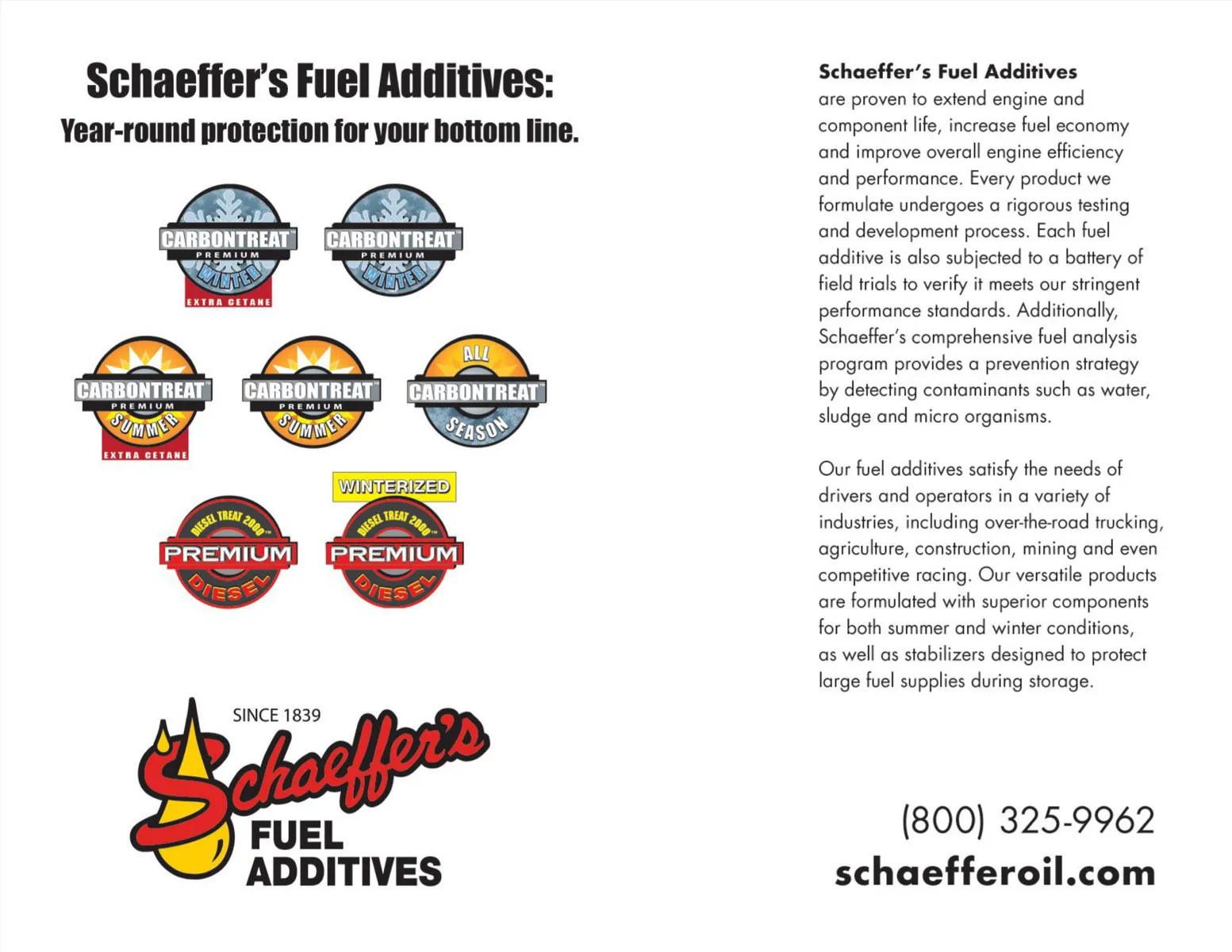 Schaeffer's Fuel Additives:
Year-round protection for your bottom line.

CARBONTREAT™
PREMIUM
WINTER
EXTRA CETANE

CARBONTREAT™
PREMIUM
WINTER

CARBONTREAT™
PREMIUM
SUMMER
EXTRA CETANE

CARBONTREAT™
PREMIUM
SUMMER

ALL
CARBONTREAT™
SEASON

DIESEL TREAT 2000™
PREMIUM
DIESEL

WINTERIZED
DIESEL TREAT 2000™
PREMIUM
DIESEL

SINCE 1839
Schaeffer's
FUEL
ADDITIVES

Schaeffer's Fuel Additives are proven to extend engine and component life, increase fuel economy and improve overall engine efficiency and performance. Every product we formulate undergoes a rigorous testing and development process. Each fuel additive is also subjected to a battery of field trials to verify it meets our stringent performance standards. Additionally, Schaeffer's comprehensive fuel analysis program provides a prevention strategy by detecting contaminants such as water, sludge and micro organisms.

Our fuel additives satisfy the needs of drivers and operators in a variety of industries, including over-the-road trucking, agriculture, construction, mining and even competitive racing. Our versatile products are formulated with superior components for both summer and winter conditions, as well as stabilizers designed to protect large fuel supplies during storage.

(800) 325-9962
schaefferoil.com